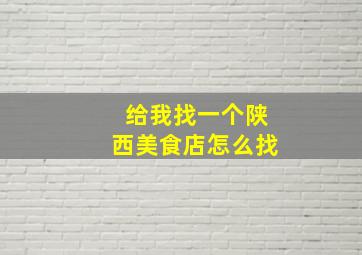 给我找一个陕西美食店怎么找